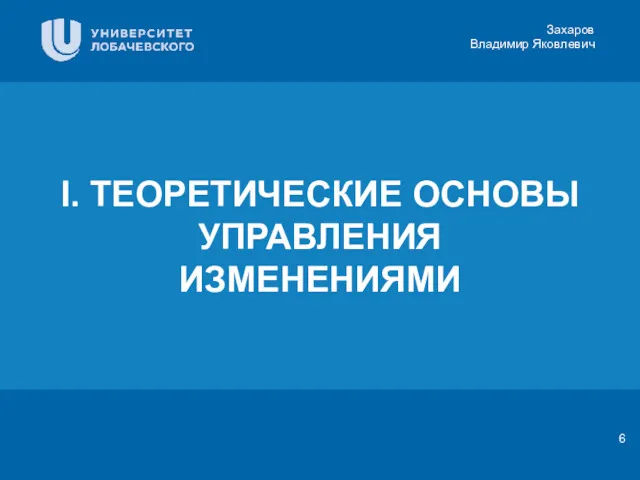 УНИВЕРСИТЕТ
ЛОБАЧЕВСКОГО

Захаров
Владимир Яковлевич

I. ТЕОРЕТИЧЕСКИЕ ОСНОВЫ УПРАВЛЕНИЯ ИЗМЕНЕНИЯМИ

6